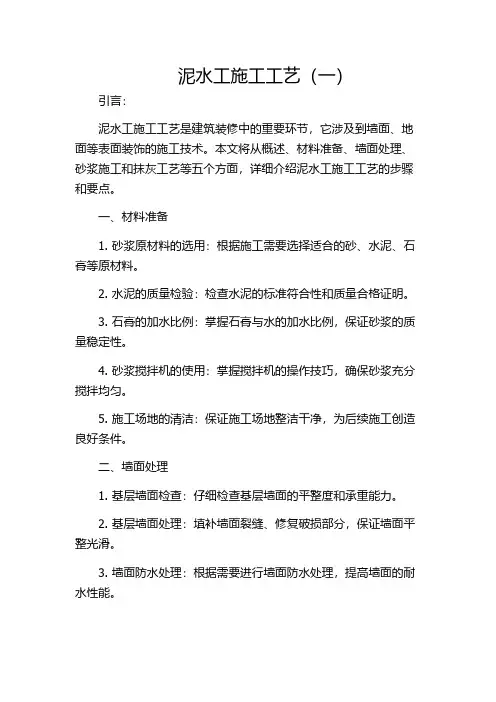 泥水工施工工艺（一）

引言：

泥水工施工工艺是建筑装修中的重要环节，它涉及到墙面、地面等表面装饰的施工技术。本文将从概述、材料准备、墙面处理、砂浆施工和抹灰工艺等五个方面，详细介绍泥水工施工工艺的步骤和要点。

一、材料准备

1. 砂浆原材料的选用：根据施工需要选择适合的砂、水泥、石膏等原材料。

2. 水泥的质量检验：检查水泥的标准符合性和质量合格证明。

3. 石膏的加水比例：掌握石膏与水的加水比例，保证砂浆的质量稳定性。

4. 砂浆搅拌机的使用：掌握搅拌机的操作技巧，确保砂浆充分搅拌均匀。

5. 施工场地的清洁：保证施工场地整洁干净，为后续施工创造良好条件。

二、墙面处理

1. 基层墙面检查：仔细检查基层墙面的平整度和承重能力。

2. 基层墙面处理：填补墙面裂缝、修复破损部分，保证墙面平整光滑。

3. 墙面防水处理：根据需要进行墙面防水处理，提高墙面的耐水性能。